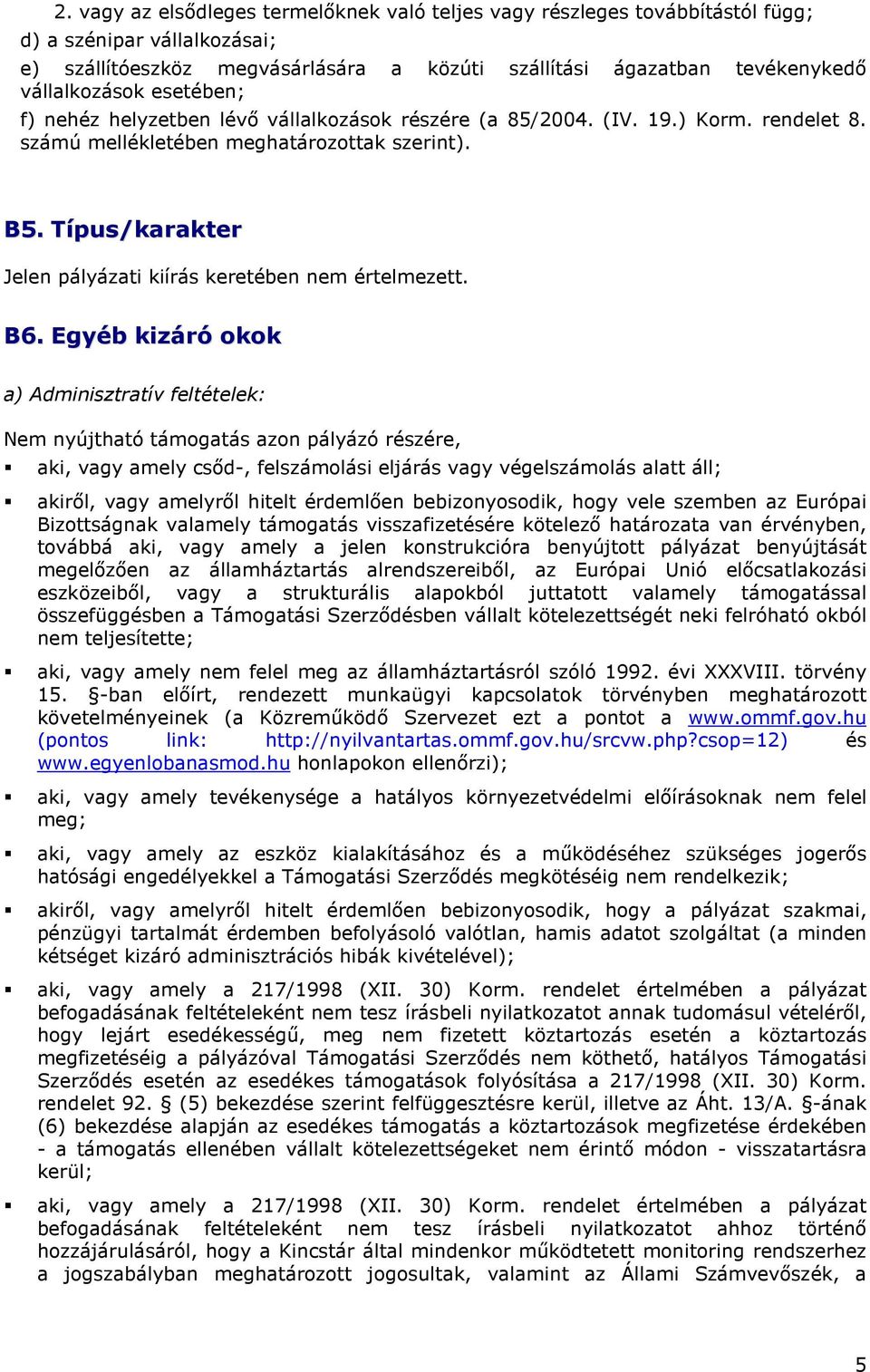 2. vagy az elsődleges termelőknek való teljes vagy részleges továbbítástól függ;
d) a szénipar vállalkozásai;
e) szállítóeszköz megvásárlására a közúti szállítási ágazatban tevékenykedő vállalkozások esetében;
f) nehéz helyzetben lévő vállalkozások részére (a 85/2004. (IV. 19.) Korm. rendelet 8. számú mellékletében meghatározottak szerint).

B5. Típus/karakter

Jelen pályázati kiírás keretében nem értelmezett.

B6. Egyéb kizáró okok

a) Adminisztratív feltételek:

Nem nyújtható támogatás azon pályázó részére,

▪ aki, vagy amely csőd-, felszámolási eljárás vagy végelszámolás alatt áll;

▪ akiről, vagy amelyről hitelt érdemlően bebizonyosodik, hogy vele szemben az Európai Bizottságnak valamely támogatás visszafizetésére kötelező határozata van érvényben, továbbá aki, vagy amely a jelen konstrukcióra benyújtott pályázat benyújtását megelőzően az államháztartás alrendszereiből, az Európai Unió előcsatlakozási eszközeiből, vagy a strukturális alapokból juttatott valamely támogatással összefüggésben a Támogatási Szerződésben vállalt kötelezettségét neki felróható okból nem teljesítette;

▪ aki, vagy amely nem felel meg az államháztartásról szóló 1992. évi XXXVIII. törvény 15. §-ban előírt, rendezett munkaügyi kapcsolatok törvényben meghatározott követelményeinek (a Közreműködő Szervezet ezt a pontot a www.ommf.gov.hu (pontos link: http://nyilvantartas.ommf.gov.hu/srcvw.php?csop=12) és www.egyenlobanasmod.hu honlapokon ellenőrzi);

▪ aki, vagy amely tevékenysége a hatályos környezetvédelmi előírásoknak nem felel meg;

▪ aki, vagy amely az eszköz kialakításához és a működéséhez szükséges jogerős hatósági engedélyekkel a Támogatási Szerződés megkötéséig nem rendelkezik;

▪ akiről, vagy amelyről hitelt érdemlően bebizonyosodik, hogy a pályázat szakmai, pénzügyi tartalmát érdemben befolyásoló valótlan, hamis adatot szolgáltat (a minden kétséget kizáró adminisztrációs hibák kivételével);

▪ aki, vagy amely a 217/1998 (XII. 30) Korm. rendelet értelmében a pályázat befogadásának feltételeként nem tesz írásbeli nyilatkozatot annak tudomásul vételéről, hogy lejárt esedékességű, meg nem fizetett köztartozás esetén a köztartozás megfizetéséig a pályázóval Támogatási Szerződés nem köthető, hatályos Támogatási Szerződés esetén az esedékes támogatások folyósítása a 217/1998 (XII. 30) Korm. rendelet 92. § (5) bekezdése szerint felfüggesztésre kerül, illetve az Áht. 13/A. §-ának (6) bekezdése alapján az esedékes támogatás a köztartozások megfizetése érdekében - a támogatás ellenében vállalt kötelezettségeket nem érintő módon - visszatartásra kerül;

▪ aki, vagy amely a 217/1998 (XII. 30) Korm. rendelet értelmében a pályázat befogadásának feltételeként nem tesz írásbeli nyilatkozatot ahhoz történő hozzájárulásáról, hogy a Kincstár által mindenkor működtetett monitoring rendszerhez a jogszabályban meghatározott jogosultak, valamint az Állami Számvevőszék, a

5